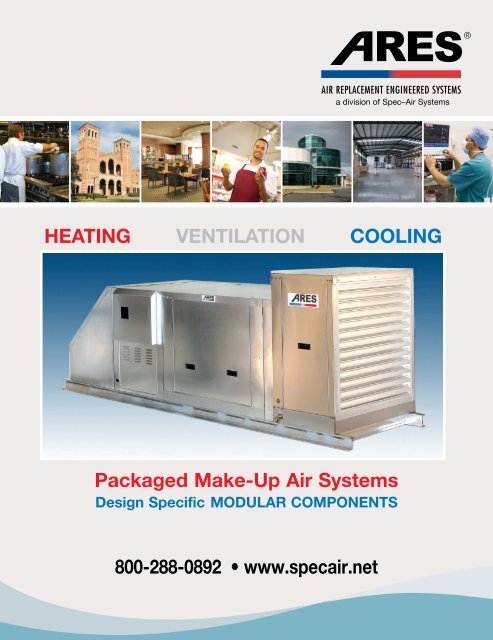 ARES®

AIR REPLACEMENT ENGINEERED SYSTEMS
a division of Spec-Air Systems

HEATING VENTILATION COOLING

ARES

ARES

Packaged Make-Up Air Systems
Design Specific MODULAR COMPONENTS

800-288-0892 • www.specair.net